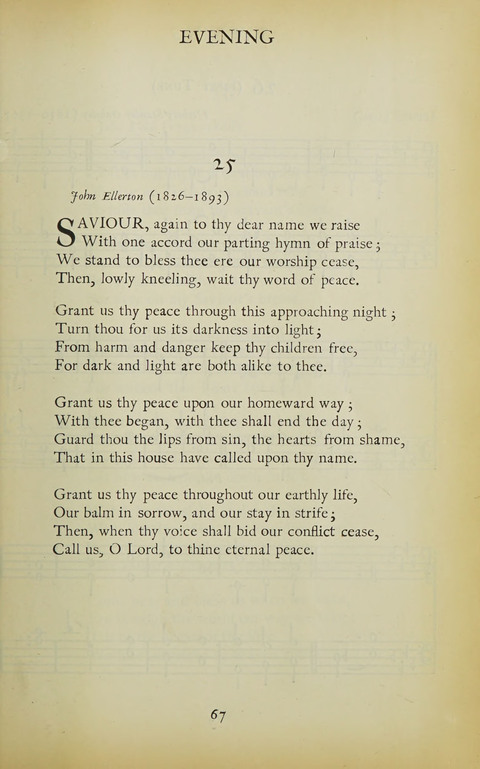 EVENING

25

John Ellerton (1826–1893)

SAVIOUR, again to thy dear name we raise
With one accord our parting hymn of praise;
We stand to bless thee ere our worship cease,
Then, lowly kneeling, wait thy word of peace.

Grant us thy peace through this approaching night;
Turn thou for us its darkness into light;
From harm and danger keep thy children free,
For dark and light are both alike to thee.

Grant us thy peace upon our homeward way;
With thee began, with thee shall end the day;
Guard thou the lips from sin, the hearts from shame,
That in this house have called upon thy name.

Grant us thy peace throughout our earthly life,
Our balm in sorrow, and our stay in strife;
Then, when thy voice shall bid our conflict cease,
Call us, O Lord, to thine eternal peace.

67